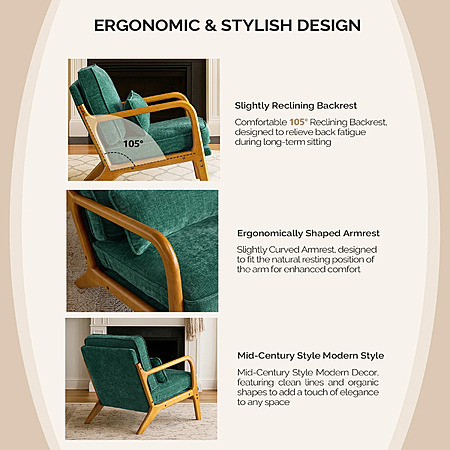 ERGONOMIC & STYLISH DESIGN

105°

Slightly Reclining Backrest

Comfortable 105° Reclining Backrest, designed to relieve back fatigue during long-term sitting

Ergonomically Shaped Armrest

Slightly Curved Armrest, designed to fit the natural resting position of the arm for enhanced comfort

Mid-Century Style Modern Style

Mid-Century Style Modern Decor, featuring clean lines and organic shapes to add a touch of elegance to any space